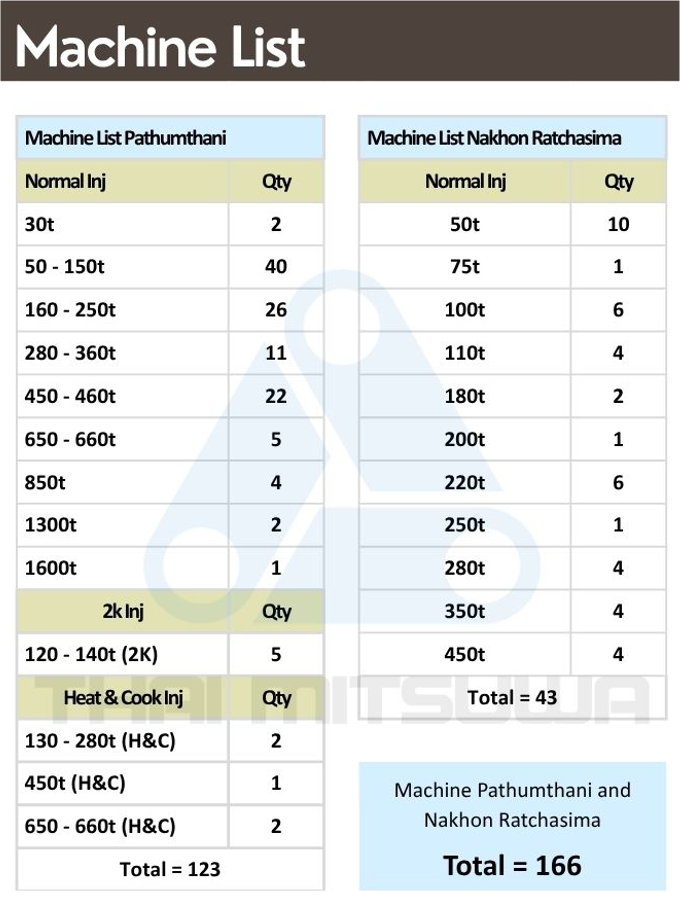 Machine List

| Machine List Pathumthani | |
|---|---|
| Normal Inj | Qty |
| 30t | 2 |
| 50 - 150t | 40 |
| 160 - 250t | 26 |
| 280 - 360t | 11 |
| 450 - 460t | 22 |
| 650 - 660t | 5 |
| 850t | 4 |
| 1300t | 2 |
| 1600t | 1 |
| 2k Inj | Qty |
| 120 - 140t (2K) | 5 |
| Heat & Cook Inj | Qty |
| 130 - 280t (H&C) | 2 |
| 450t (H&C) | 1 |
| 650 - 660t (H&C) | 2 |
| Total = 123 | |

| Machine List Nakhon Ratchasima | |
|---|---|
| Normal Inj | Qty |
| 50t | 10 |
| 75t | 1 |
| 100t | 6 |
| 110t | 4 |
| 180t | 2 |
| 200t | 1 |
| 220t | 6 |
| 250t | 1 |
| 280t | 4 |
| 350t | 4 |
| 450t | 4 |
| Total = 43 | |

THAI MITSUWA

Machine Pathumthani and Nakhon Ratchasima

Total = 166